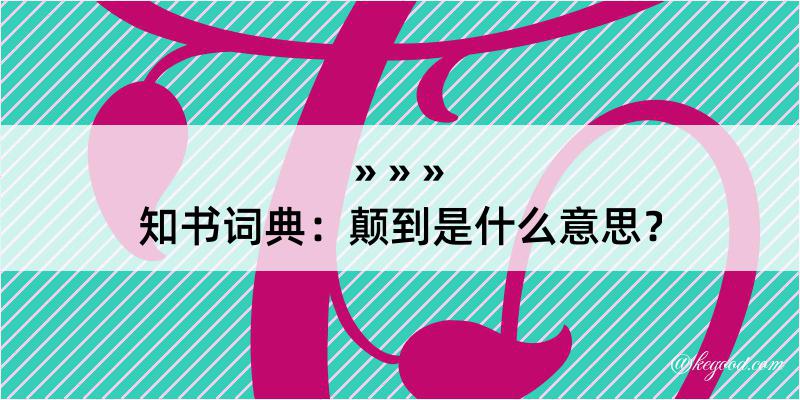 » » »

知书词典：颠到是什么意思？

@kegood.com